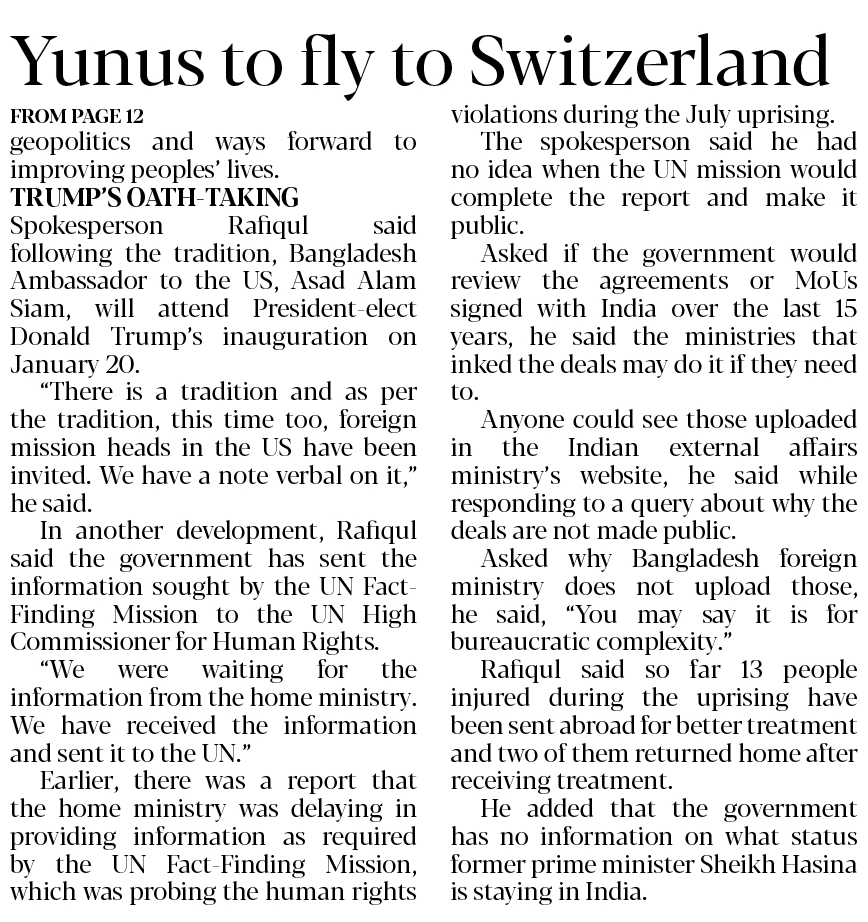 Yunus to fly to Switzerland

FROM PAGE 12

geopolitics and ways forward to improving peoples' lives.

TRUMP'S OATH-TAKING

Spokesperson Rafiqul said following the tradition, Bangladesh Ambassador to the US, Asad Alam Siam, will attend President-elect Donald Trump's inauguration on January 20.

"There is a tradition and as per the tradition, this time too, foreign mission heads in the US have been invited. We have a note verbal on it," he said.

In another development, Rafiqul said the government has sent the information sought by the UN Fact-Finding Mission to the UN High Commissioner for Human Rights.

"We were waiting for the information from the home ministry. We have received the information and sent it to the UN."

Earlier, there was a report that the home ministry was delaying in providing information as required by the UN Fact-Finding Mission, which was probing the human rights violations during the July uprising.

The spokesperson said he had no idea when the UN mission would complete the report and make it public.

Asked if the government would review the agreements or MoUs signed with India over the last 15 years, he said the ministries that inked the deals may do it if they need to.

Anyone could see those uploaded in the Indian external affairs ministry's website, he said while responding to a query about why the deals are not made public.

Asked why Bangladesh foreign ministry does not upload those, he said, "You may say it is for bureaucratic complexity."

Rafiqul said so far 13 people injured during the uprising have been sent abroad for better treatment and two of them returned home after receiving treatment.

He added that the government has no information on what status former prime minister Sheikh Hasina is staying in India.